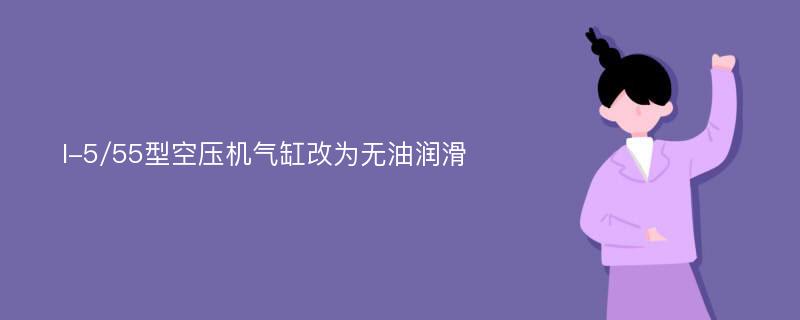 I-5/55型空压机气缸改为无油润滑